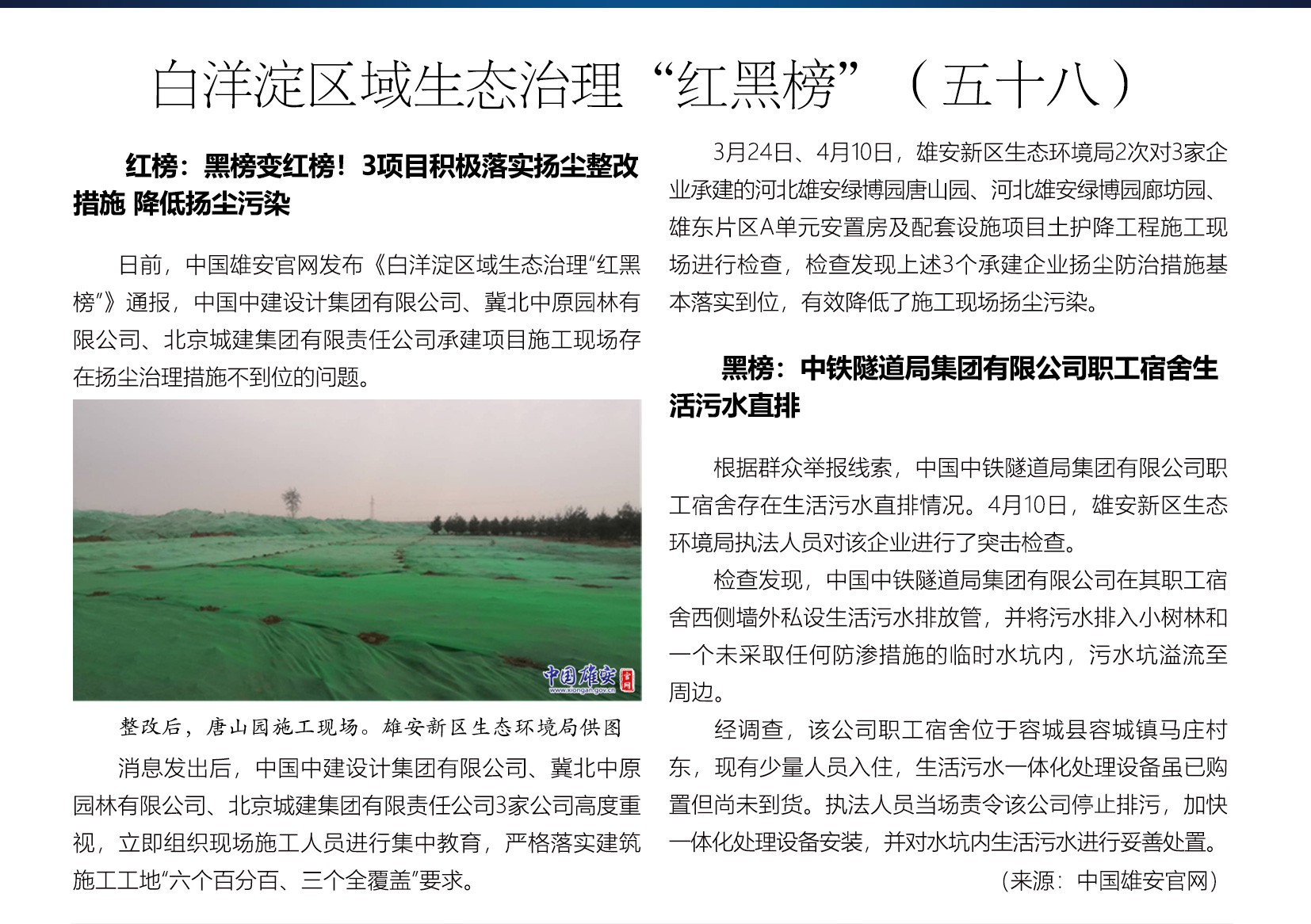 白洋淀区域生态治理“红黑榜”（五十八）

红榜：黑榜变红榜！3项目积极落实扬尘整改措施 降低扬尘污染

日前，中国雄安官网发布《白洋淀区域生态治理“红黑榜”》通报，中国中建设计集团有限公司、冀北中原园林有限公司、北京城建集团有限责任公司承建项目施工现场存在扬尘治理措施不到位的问题。

中国雄安 官网
www.xiongan.gov.cn

整改后，唐山园施工现场。雄安新区生态环境局供图

消息发出后，中国中建设计集团有限公司、冀北中原园林有限公司、北京城建集团有限责任公司3家公司高度重视，立即组织现场施工人员进行集中教育，严格落实建筑施工工地“六个百分百、三个全覆盖”要求。

3月24日、4月10日，雄安新区生态环境局2次对3家企业承建的河北雄安绿博园唐山园、河北雄安绿博园廊坊园、雄东片区A单元安置房及配套设施项目土护降工程施工现场进行检查，检查发现上述3个承建企业扬尘防治措施基本落实到位，有效降低了施工现场扬尘污染。

黑榜：中铁隧道局集团有限公司职工宿舍生活污水直排

根据群众举报线索，中国中铁隧道局集团有限公司职工宿舍存在生活污水直排情况。4月10日，雄安新区生态环境局执法人员对该企业进行了突击检查。

检查发现，中国中铁隧道局集团有限公司在其职工宿舍西侧墙外私设生活污水排放管，并将污水排入小树林和一个未采取任何防渗措施的临时水坑内，污水坑溢流至周边。

经调查，该公司职工宿舍位于容城县容城镇马庄村东，现有少量人员入住，生活污水一体化处理设备虽已购置但尚未到货。执法人员当场责令该公司停止排污，加快一体化处理设备安装，并对水坑内生活污水进行妥善处置。

（来源：中国雄安官网）